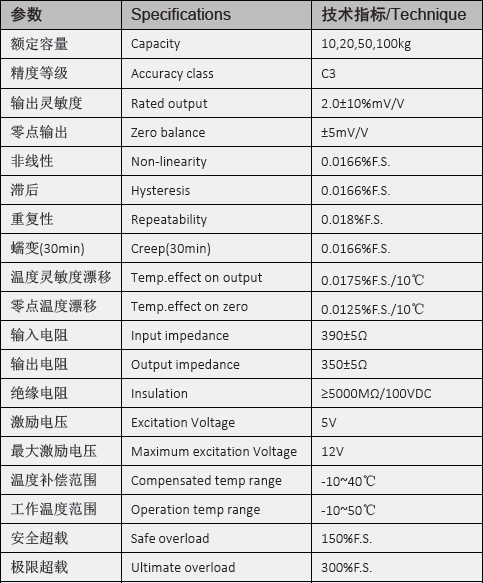 | 参数 | Specifications | 技术指标/Technique |
|---|---|---|
| 额定容量 | Capacity | 10,20,50,100kg |
| 精度等级 | Accuracy class | C3 |
| 输出灵敏度 | Rated output | 2.0±10%mV/V |
| 零点输出 | Zero balance | ±5mV/V |
| 非线性 | Non-linearity | 0.0166%F.S. |
| 滞后 | Hysteresis | 0.0166%F.S. |
| 重复性 | Repeatability | 0.018%F.S. |
| 蠕变(30min) | Creep(30min) | 0.0166%F.S. |
| 温度灵敏度漂移 | Temp.effect on output | 0.0175%F.S./10℃ |
| 零点温度漂移 | Temp.effect on zero | 0.0125%F.S./10℃ |
| 输入电阻 | Input impedance | 390±5Ω |
| 输出电阻 | Output impedance | 350±5Ω |
| 绝缘电阻 | Insulation | ≥5000MΩ/100VDC |
| 激励电压 | Excitation Voltage | 5V |
| 最大激励电压 | Maximum excitation Voltage | 12V |
| 温度补偿范围 | Compensated temp range | -10~40℃ |
| 工作温度范围 | Operation temp range | -10~50℃ |
| 安全超载 | Safe overload | 150%F.S. |
| 极限超载 | Ultimate overload | 300%F.S. |